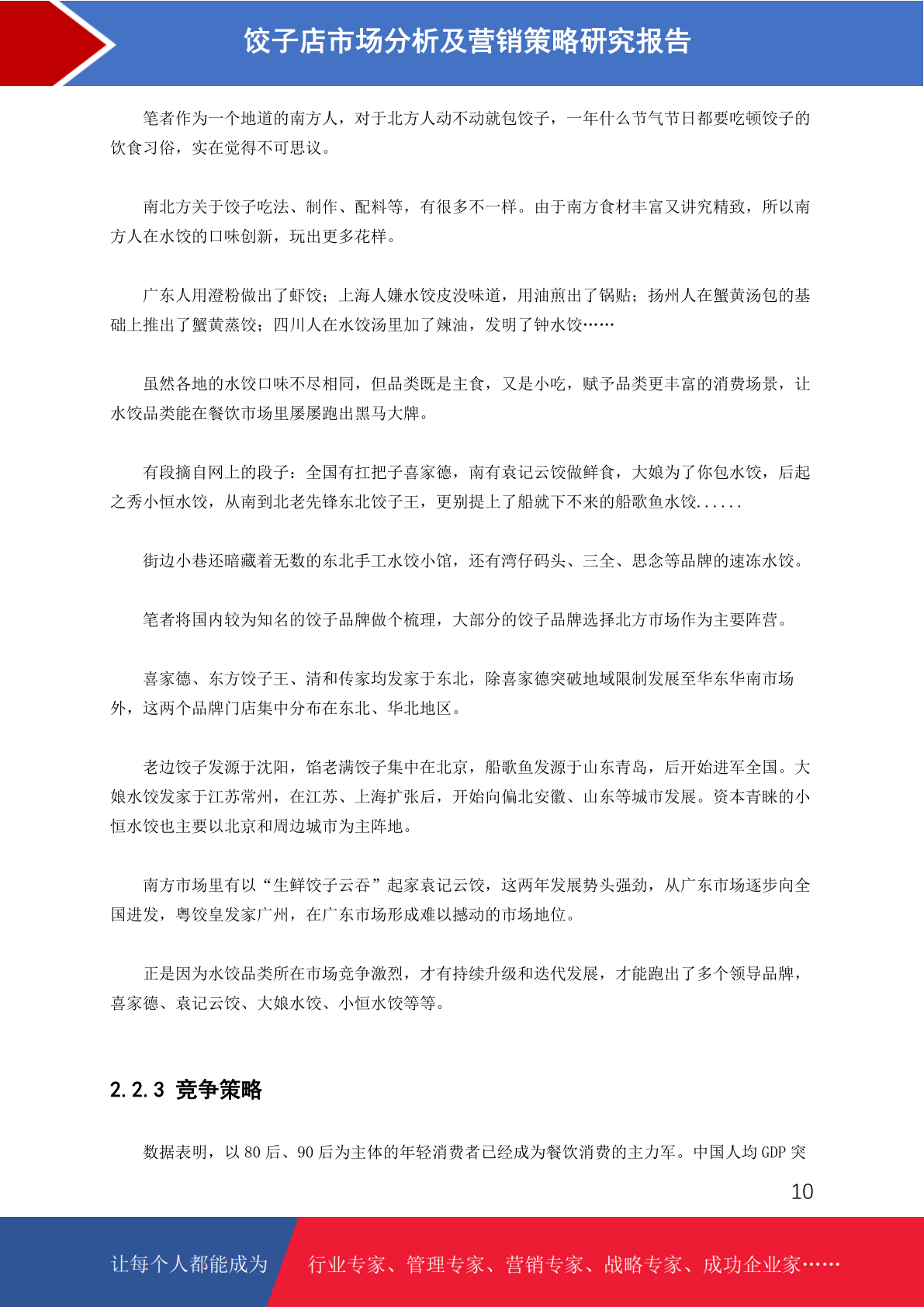 饺子店市场分析及营销策略研究报告

笔者作为一个地道的南方人，对于北方人动不动就包饺子，一年什么节气节日都要吃顿饺子的饮食习俗，实在觉得不可思议。

南北方关于饺子吃法、制作、配料等，有很多不一样。由于南方食材丰富又讲究精致，所以南方人在水饺的口味创新，玩出更多花样。

广东人用澄粉做出了虾饺；上海人嫌水饺皮没味道，用油煎出了锅贴；扬州人在蟹黄汤包的基础上推出了蟹黄蒸饺；四川人在水饺汤里加了辣油，发明了钟水饺……

虽然各地的水饺口味不尽相同，但品类既是主食，又是小吃，赋予品类更丰富的消费场景，让水饺品类能在餐饮市场里屡屡跑出黑马大牌。

有段摘自网上的段子：全国有扛把子喜家德，南有袁记云饺做鲜食，大娘为了你包水饺，后起之秀小恒水饺，从南到北老先锋东北饺子王，更别提上了船就下不来的船歌鱼水饺......

街边小巷还暗藏着无数的东北手工水饺小馆，还有湾仔码头、三全、思念等品牌的速冻水饺。

笔者将国内较为知名的饺子品牌做个梳理，大部分的饺子品牌选择北方市场作为主要阵营。

喜家德、东方饺子王、清和传家均发家于东北，除喜家德突破地域限制发展至华东华南市场外，这两个品牌门店集中分布在东北、华北地区。

老边饺子发源于沈阳，馅老满饺子集中在北京，船歌鱼发源于山东青岛，后开始进军全国。大娘水饺发家于江苏常州，在江苏、上海扩张后，开始向偏北安徽、山东等城市发展。资本青睐的小恒水饺也主要以北京和周边城市为主阵地。

南方市场里有以“生鲜饺子云吞”起家袁记云饺，这两年发展势头强劲，从广东市场逐步向全国进发，粤饺皇发家广州，在广东市场形成难以撼动的市场地位。

正是因为水饺品类所在市场竞争激烈，才有持续升级和迭代发展，才能跑出了多个领导品牌，喜家德、袁记云饺、大娘水饺、小恒水饺等等。

2.2.3 竞争策略

数据表明，以 80 后、90 后为主体的年轻消费者已经成为餐饮消费的主力军。中国人均 GDP 突

10

让每个人都能成为 行业专家、管理专家、营销专家、战略专家、成功企业家……